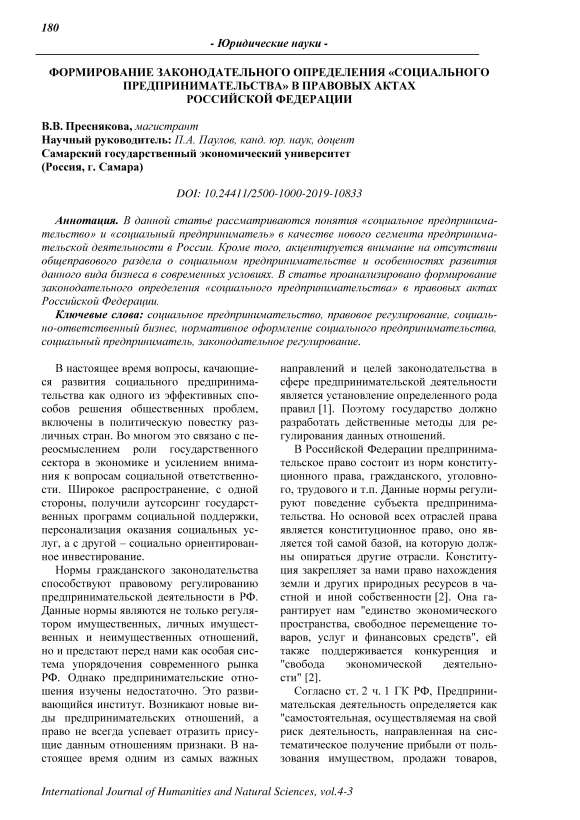 180

- Юридические науки -

ФОРМИРОВАНИЕ ЗАКОНОДАТЕЛЬНОГО ОПРЕДЕЛЕНИЯ «СОЦИАЛЬНОГО ПРЕДПРИНИМАТЕЛЬСТВА» В ПРАВОВЫХ АКТАХ РОССИЙСКОЙ ФЕДЕРАЦИИ

В.В. Преснякова, магистрант
Научный руководитель: П.А. Паулов, канд. юр. наук, доцент
Самарский государственный экономический университет
(Россия, г. Самара)

DOI: 10.24411/2500-1000-2019-10833

Аннотация. В данной статье рассматриваются понятия «социальное предпринимательство» и «социальный предприниматель» в качестве нового сегмента предпринимательской деятельности в России. Кроме того, акцентируется внимание на отсутствии общеправового раздела о социальном предпринимательстве и особенностях развития данного вида бизнеса в современных условиях. В статье проанализировано формирование законодательного определения «социального предпринимательства» в правовых актах Российской Федерации.

Ключевые слова: социальное предпринимательство, правовое регулирование, социально-ответственный бизнес, нормативное оформление социального предпринимательства, социальный предприниматель, законодательное регулирование.

В настоящее время вопросы, качающиеся развития социального предпринимательства как одного из эффективных способов решения общественных проблем, включены в политическую повестку различных стран. Во многом это связано с переосмыслением роли государственного сектора в экономике и усилением внимания к вопросам социальной ответственности. Широкое распространение, с одной стороны, получили аутсорсинг государственных программ социальной поддержки, персонализация оказания социальных услуг, а с другой – социально ориентированное инвестирование.

Нормы гражданского законодательства способствуют правовому регулированию предпринимательской деятельности в РФ. Данные нормы являются не только регулятором имущественных, личных имущественных и неимущественных отношений, но и предстают перед нами как особая система упорядочения современного рынка РФ. Однако предпринимательские отношения изучены недостаточно. Это развивающийся институт. Возникают новые виды предпринимательских отношений, а право не всегда успевает отразить присущие данным отношениям признаки. В настоящее время одним из самых важных направлений и целей законодательства в сфере предпринимательской деятельности является установление определенного рода правил [1]. Поэтому государство должно разработать действенные методы для регулирования данных отношений.

В Российской Федерации предпринимательское право состоит из норм конституционного права, гражданского, уголовного, трудового и т.п. Данные нормы регулируют поведение субъекта предпринимательства. Но основой всех отраслей права является конституционное право, оно является той самой базой, на которую должны опираться другие отрасли. Конституция закрепляет за нами право нахождения земли и других природных ресурсов в частной и иной собственности [2]. Она гарантирует нам "единство экономического пространства, свободное перемещение товаров, услуг и финансовых средств", ей также поддерживается конкуренция и "свобода экономической деятельности" [2].

Согласно ст. 2 ч. 1 ГК РФ, Предпринимательская деятельность определяется как "самостоятельная, осуществляемая на свой риск деятельность, направленная на систематическое получение прибыли от пользования имуществом, продажи товаров,

International Journal of Humanities and Natural Sciences, vol.4-3